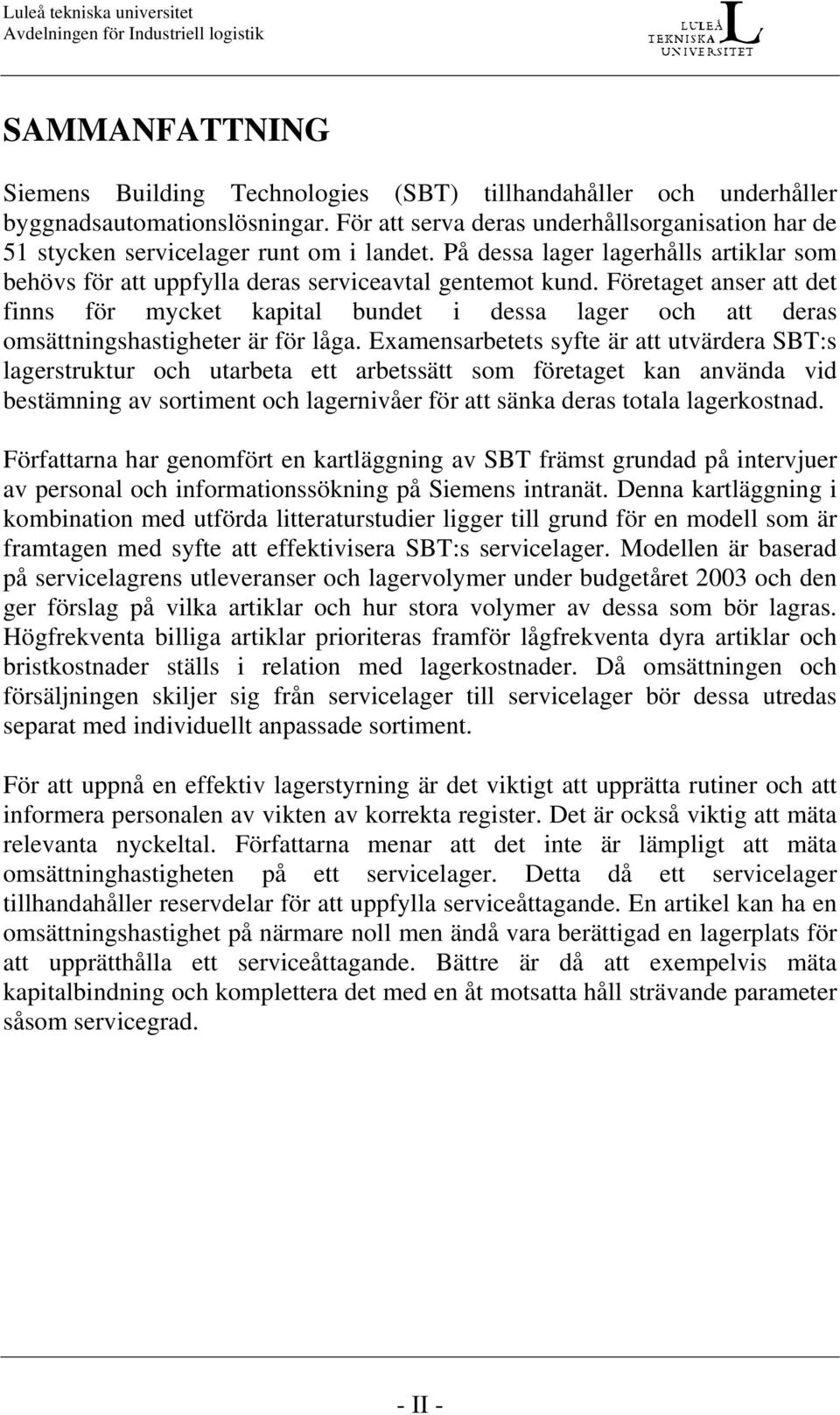 Luleå tekniska universitet
Avdelningen för Industriell logistik

LULEÅ
TEKNISKA
UNIVERSITET

SAMMANFATTNING

Siemens Building Technologies (SBT) tillhandahåller och underhåller byggnadsautomationslösningar. För att serva deras underhållsorganisation har de 51 stycken servicelager runt om i landet. På dessa lager lagerhålls artiklar som behövs för att uppfylla deras serviceavtal gentemot kund. Företaget anser att det finns för mycket kapital bundet i dessa lager och att deras omsättningshastigheter är för låga. Examensarbetets syfte är att utvärdera SBT:s lagerstruktur och utarbeta ett arbetssätt som företaget kan använda vid bestämning av sortiment och lagernivåer för att sänka deras totala lagerkostnad.

Författarna har genomfört en kartläggning av SBT främst grundad på intervjuer av personal och informationssökning på Siemens intranät. Denna kartläggning i kombination med utförda litteraturstudier ligger till grund för en modell som är framtagen med syfte att effektivisera SBT:s servicelager. Modellen är baserad på servicelagrens utleveranser och lagervolymer under budgetåret 2003 och den ger förslag på vilka artiklar och hur stora volymer av dessa som bör lagras. Högfrekventa billiga artiklar prioriteras framför lågfrekventa dyra artiklar och bristkostnader ställs i relation med lagerkostnader. Då omsättningen och försäljningen skiljer sig från servicelager till servicelager bör dessa utredas separat med individuellt anpassade sortiment.

För att uppnå en effektiv lagerstyrning är det viktigt att upprätta rutiner och att informera personalen av vikten av korrekta register. Det är också viktig att mäta relevanta nyckeltal. Författarna menar att det inte är lämpligt att mäta omsättninghastigheten på ett servicelager. Detta då ett servicelager tillhandahåller reservdelar för att uppfylla serviceåttagande. En artikel kan ha en omsättningshastighet på närmare noll men ändå vara berättigad en lagerplats för att upprätthålla ett serviceåttagande. Bättre är då att exempelvis mäta kapitalbindning och komplettera det med en åt motsatta håll strävande parameter såsom servicegrad.

- II -